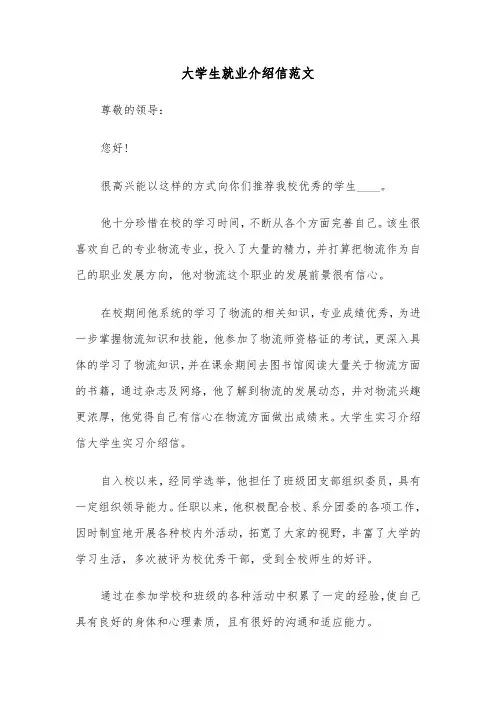 大学生就业介绍信范文

尊敬的领导:

您好!

很高兴能以这样的方式向你们推荐我校优秀的学生____。

他十分珍惜在校的学习时间，不断从各个方面完善自己。该生很喜欢自己的专业物流专业，投入了大量的精力，并打算把物流作为自己的职业发展方向，他对物流这个职业的发展前景很有信心。

在校期间他系统的学习了物流的相关知识，专业成绩优秀，为进一步掌握物流知识和技能，他参加了物流师资格证的考试，更深入具体的学习了物流知识，并在课余期间去图书馆阅读大量关于物流方面的书籍，通过杂志及网络，他了解到物流的发展动态，并对物流兴趣更浓厚，他觉得自己有信心在物流方面做出成绩来。大学生实习介绍信大学生实习介绍信。

自入校以来，经同学选举，他担任了班级团支部组织委员，具有一定组织领导能力。任职以来，他积极配合校、系分团委的各项工作，因时制宜地开展各种校内外活动，拓宽了大家的视野，丰富了大学的学习生活，多次被评为校优秀干部，受到全校师生的好评。

通过在参加学校和班级的各种活动中积累了一定的经验，使自己具有良好的身体和心理素质，且有很好的沟通和适应能力。